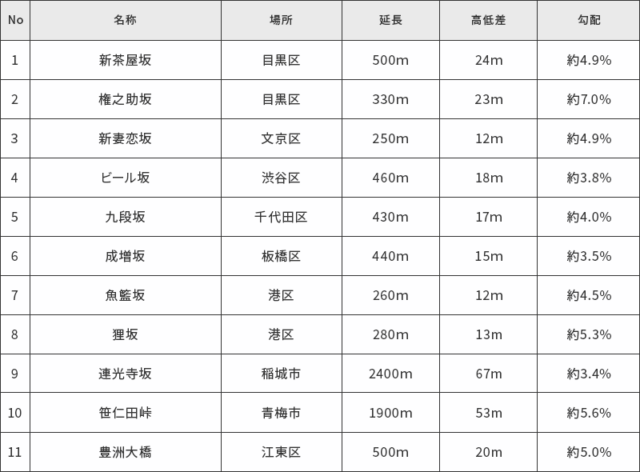 | No | 名称 | 場所 | 延長 | 高低差 | 勾配 |
|---|---|---|---|---|---|
| 1 | 新茶屋坂 | 目黒区 | 500m | 24m | 約4.9% |
| 2 | 権之助坂 | 目黒区 | 330m | 23m | 約7.0% |
| 3 | 新妻恋坂 | 文京区 | 250m | 12m | 約4.9% |
| 4 | ビール坂 | 渋谷区 | 460m | 18m | 約3.8% |
| 5 | 九段坂 | 千代田区 | 430m | 17m | 約4.0% |
| 6 | 成増坂 | 板橋区 | 440m | 15m | 約3.5% |
| 7 | 魚籃坂 | 港区 | 260m | 12m | 約4.5% |
| 8 | 狸坂 | 港区 | 280m | 13m | 約5.3% |
| 9 | 連光寺坂 | 稲城市 | 2400m | 67m | 約3.4% |
| 10 | 笹仁田峠 | 青梅市 | 1900m | 53m | 約5.6% |
| 11 | 豊洲大橋 | 江東区 | 500m | 20m | 約5.0% |